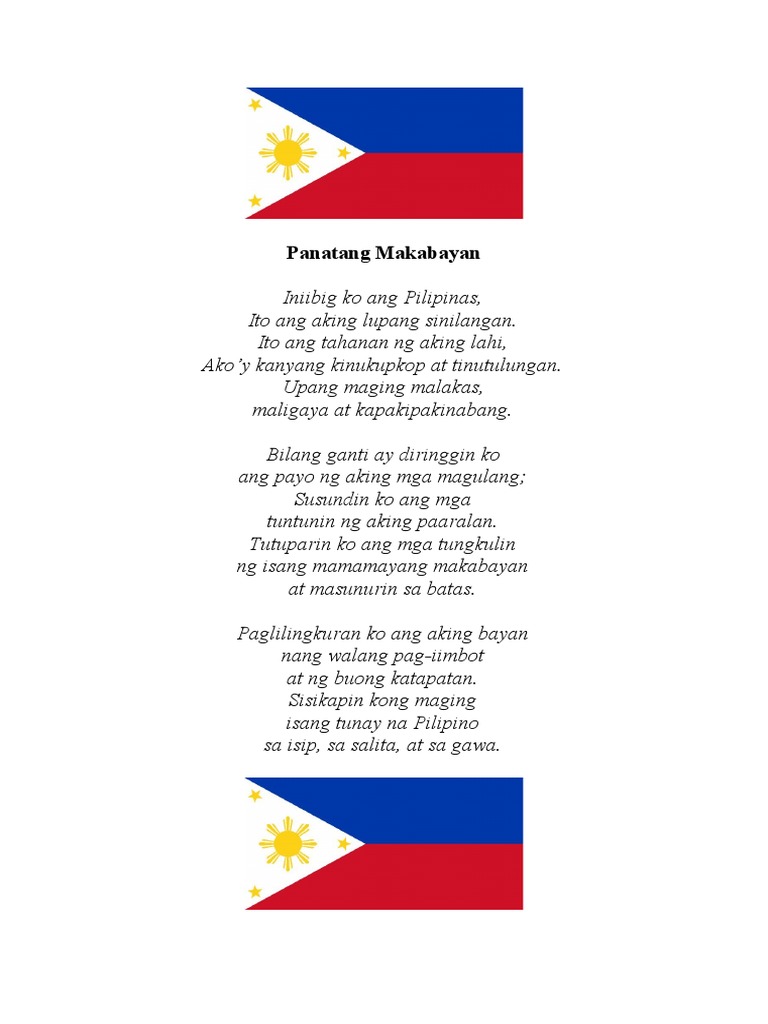 Panatang Makabayan

Iniibig ko ang Pilipinas,
Ito ang aking lupang sinilangan.
Ito ang tahanan ng aking lahi,
Ako'y kanyang kinukupkop at tinutulungan.
Upang maging malakas,
maligaya at kapakipakinabang.

Bilang ganti ay diringgin ko
ang payo ng aking mga magulang;
Susundin ko ang mga
tuntunin ng aking paaralan.
Tutuparin ko ang mga tungkulin
ng isang mamamayang makabayan
at masunurin sa batas.

Paglilingkuran ko ang aking bayan
nang walang pag-iimbot
at ng buong katapatan.
Sisikapin kong maging
isang tunay na Pilipino
sa isip, sa salita, at sa gawa.